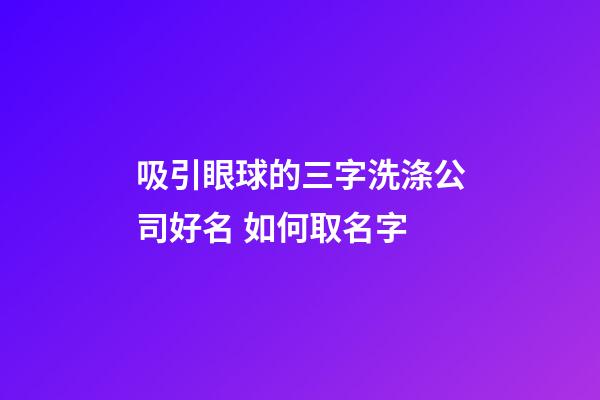 吸引眼球的三字洗涤公司好名 如何取名字